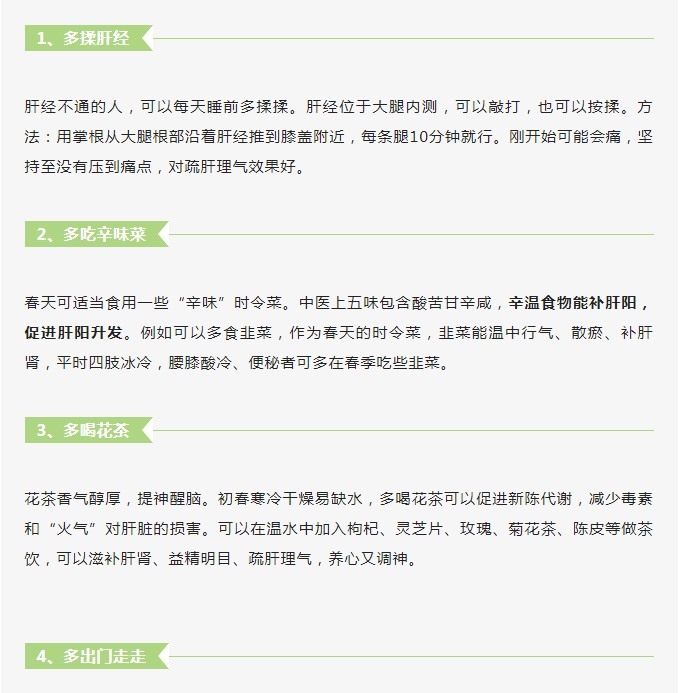 1、多揉肝经

肝经不通的人，可以每天睡前多揉揉。肝经位于大腿内测，可以敲打，也可以按揉。方法：用掌根从大腿根部沿着肝经推到膝盖附近，每条腿10分钟就行。刚开始可能会痛，坚持至没有压到痛点，对疏肝理气效果好。

2、多吃辛味菜

春天可适当食用一些“辛味”时令菜。中医上五味包含酸苦甘辛咸，辛温食物能补肝阳，促进肝阳升发。例如可以多食韭菜，作为春天的时令菜，韭菜能温中行气、散瘀、补肝肾，平时四肢冰冷，腰膝酸冷、便秘者可多在春季吃些韭菜。

3、多喝花茶

花茶香气醇厚，提神醒脑。初春寒冷干燥易缺水，多喝花茶可以促进新陈代谢，减少毒素和“火气”对肝脏的损害。可以在温水中加入枸杞、灵芝片、玫瑰、菊花茶、陈皮等做茶饮，可以滋补肝肾、益精明目、疏肝理气，养心又调神。

4、多出门走走